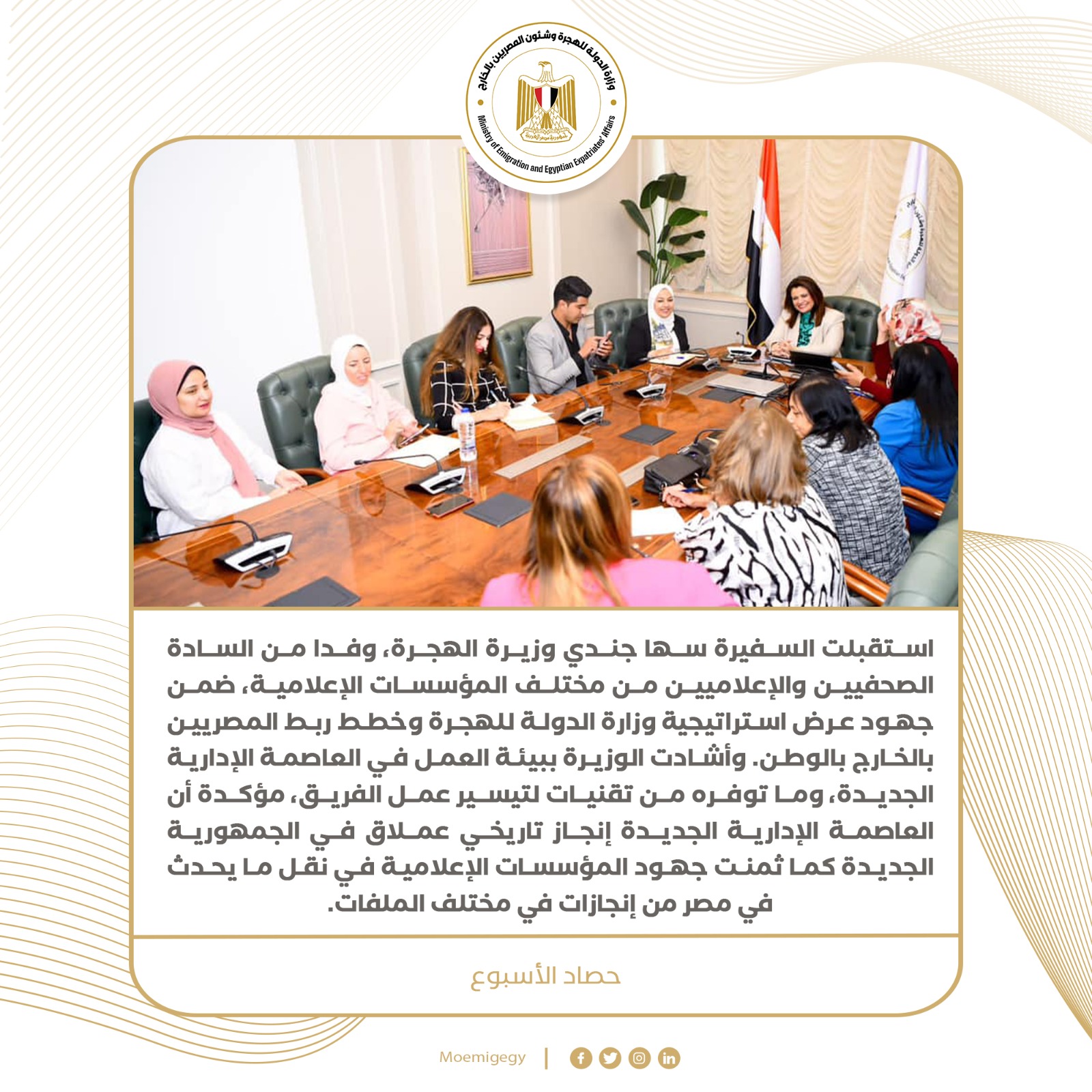 وزارة الدولة للهجرة وشئون المصريين بالخارج
Ministry of Emigration and Egyptian Expatriates' Affairs

استقبلت السفيرة سها جندي وزيرة الهجرة، وفدا من السادة الصحفيين والإعلاميين من مختلف المؤسسات الإعلامية، ضمن جهود عرض استراتيجية وزارة الدولة للهجرة وخطط ربط المصريين بالخارج بالوطن. وأشادت الوزيرة ببيئة العمل في العاصمة الإدارية الجديدة، وما توفره من تقنيات لتيسير عمل الفريق، مؤكدة أن العاصمة الإدارية الجديدة إنجاز تاريخي عملاق في الجمهورية الجديدة كما ثمنت جهود المؤسسات الإعلامية في نقل ما يحدث في مصر من إنجازات في مختلف الملفات.

حصاد الأسبوع

Moemigegy |